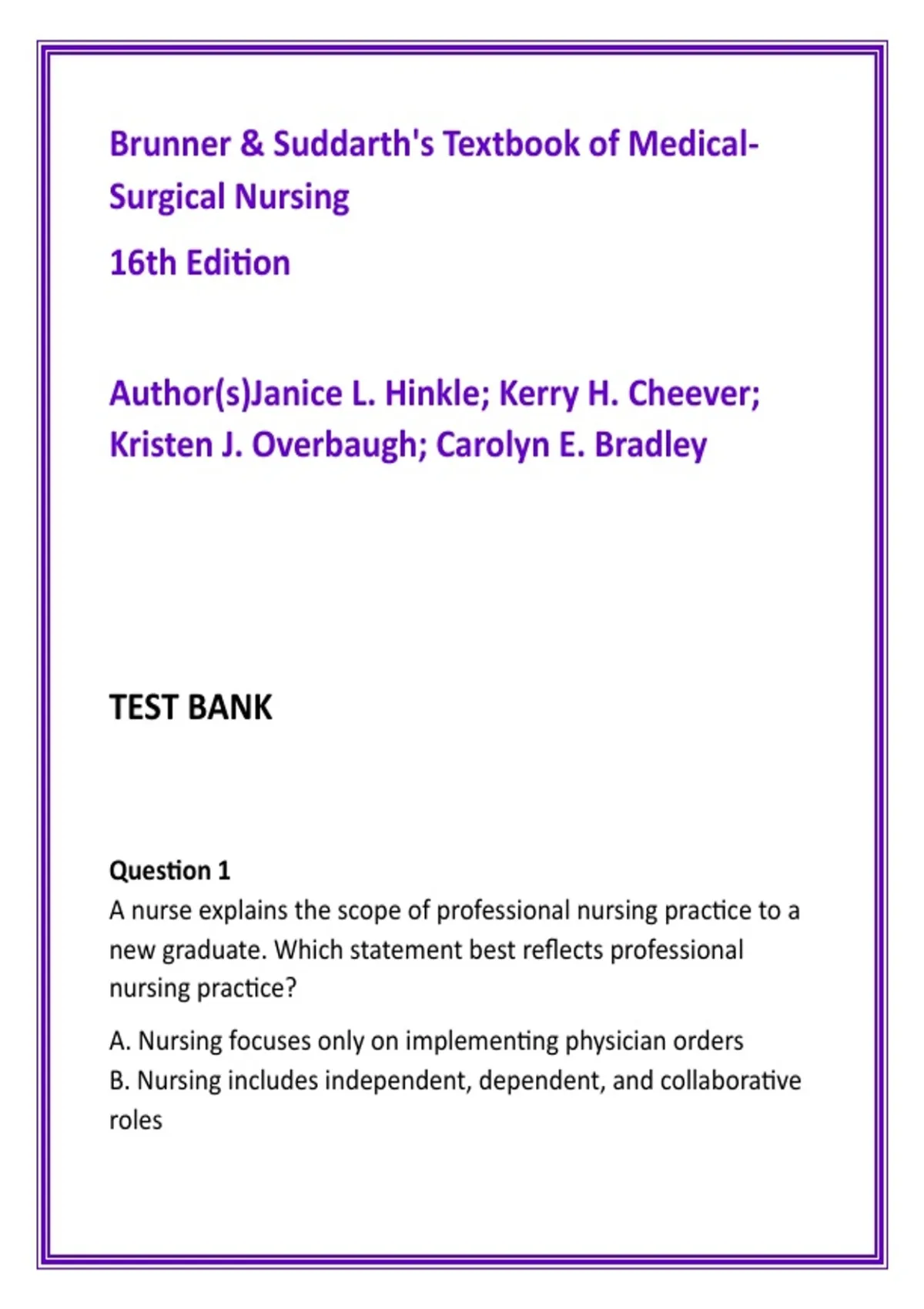 Brunner & Suddarth's Textbook of Medical-Surgical Nursing

16th Edition

Author(s)Janice L. Hinkle; Kerry H. Cheever; Kristen J. Overbaugh; Carolyn E. Bradley

TEST BANK

Question 1
A nurse explains the scope of professional nursing practice to a new graduate. Which statement best reflects professional nursing practice?

A. Nursing focuses only on implementing physician orders
B. Nursing includes independent, dependent, and collaborative roles